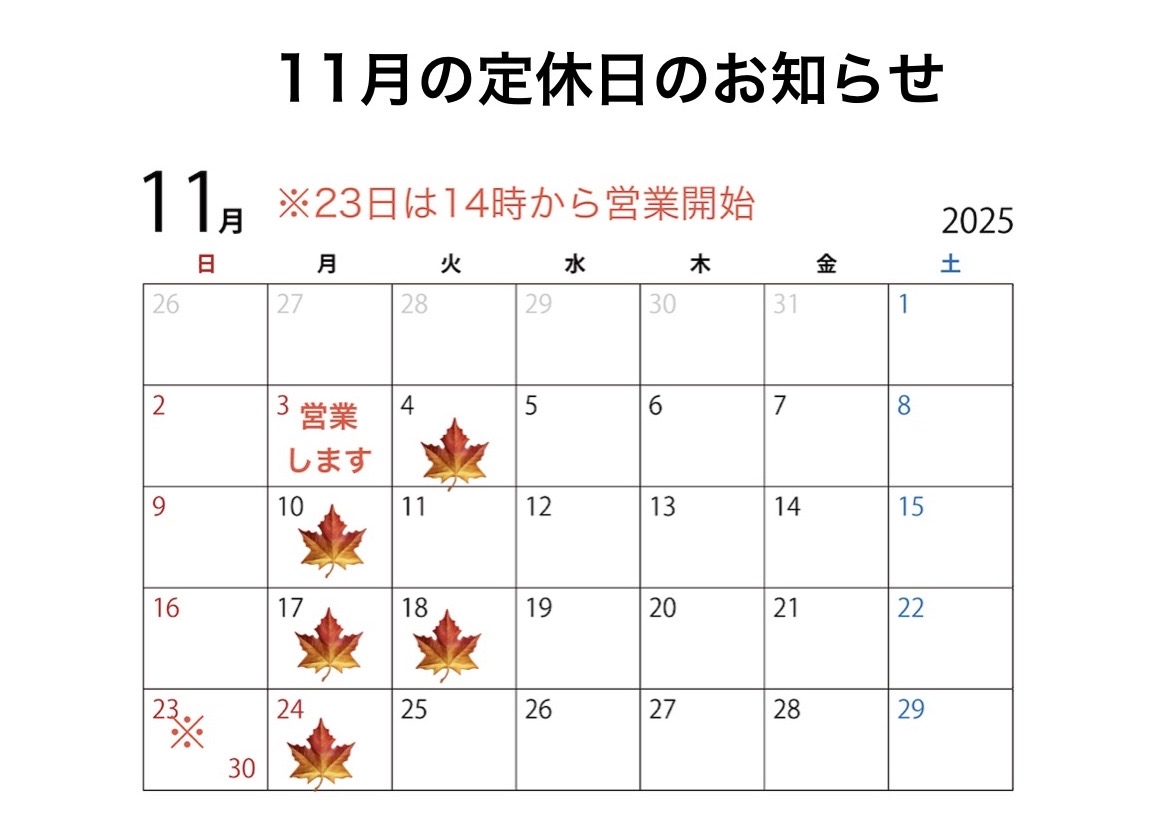 11月の定休日のお知らせ

11月 ※23日は14時から営業開始

2025

| 日 | 月 | 火 | 水 | 木 | 金 | 土 |
|---|---|---|---|---|---|---|
| 26 | 27 | 28 | 29 | 30 | 31 | 1 |
| 2 | 3 営業します | 4 | 5 | 6 | 7 | 8 |
| 9 | 10 | 11 | 12 | 13 | 14 | 15 |
| 16 | 17 | 18 | 19 | 20 | 21 | 22 |
| 23 ※ 30 | 24 | 25 | 26 | 27 | 28 | 29 |